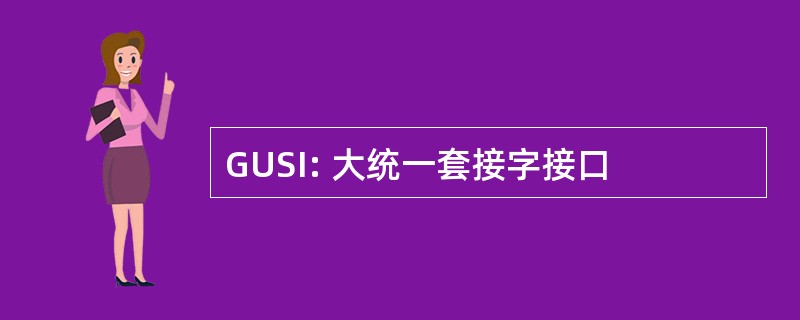 GUSI: 大统一套接字接口